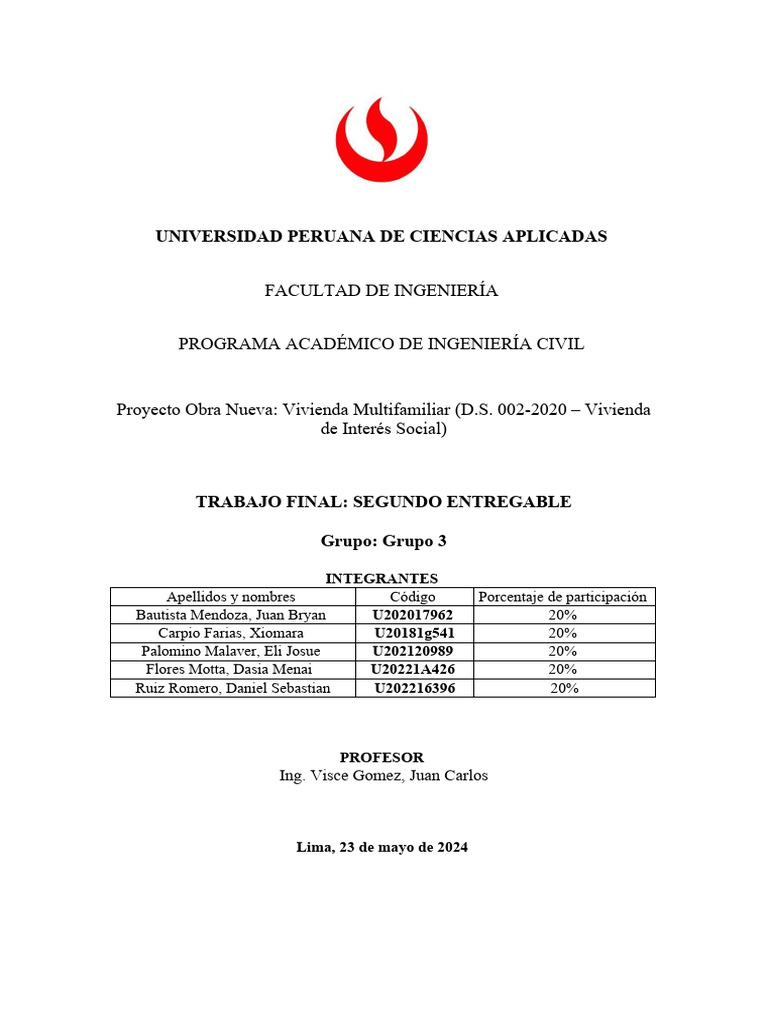 UNIVERSIDAD PERUANA DE CIENCIAS APLICADAS

FACULTAD DE INGENIERÍA

PROGRAMA ACADÉMICO DE INGENIERÍA CIVIL

Proyecto Obra Nueva: Vivienda Multifamiliar (D.S. 002-2020 – Vivienda de Interés Social)

TRABAJO FINAL: SEGUNDO ENTREGABLE

Grupo: Grupo 3

INTEGRANTES

| Apellidos y nombres | Código | Porcentaje de participación |
|---|---|---|
| Bautista Mendoza, Juan Bryan | U202017962 | 20% |
| Carpio Farias, Xiomara | U20181g541 | 20% |
| Palomino Malaver, Eli Josue | U202120989 | 20% |
| Flores Motta, Dasia Menai | U20221A426 | 20% |
| Ruiz Romero, Daniel Sebastian | U202216396 | 20% |

PROFESOR
Ing. Visce Gomez, Juan Carlos

Lima, 23 de mayo de 2024